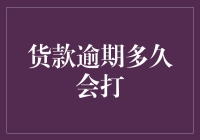 货款逾期多久会打